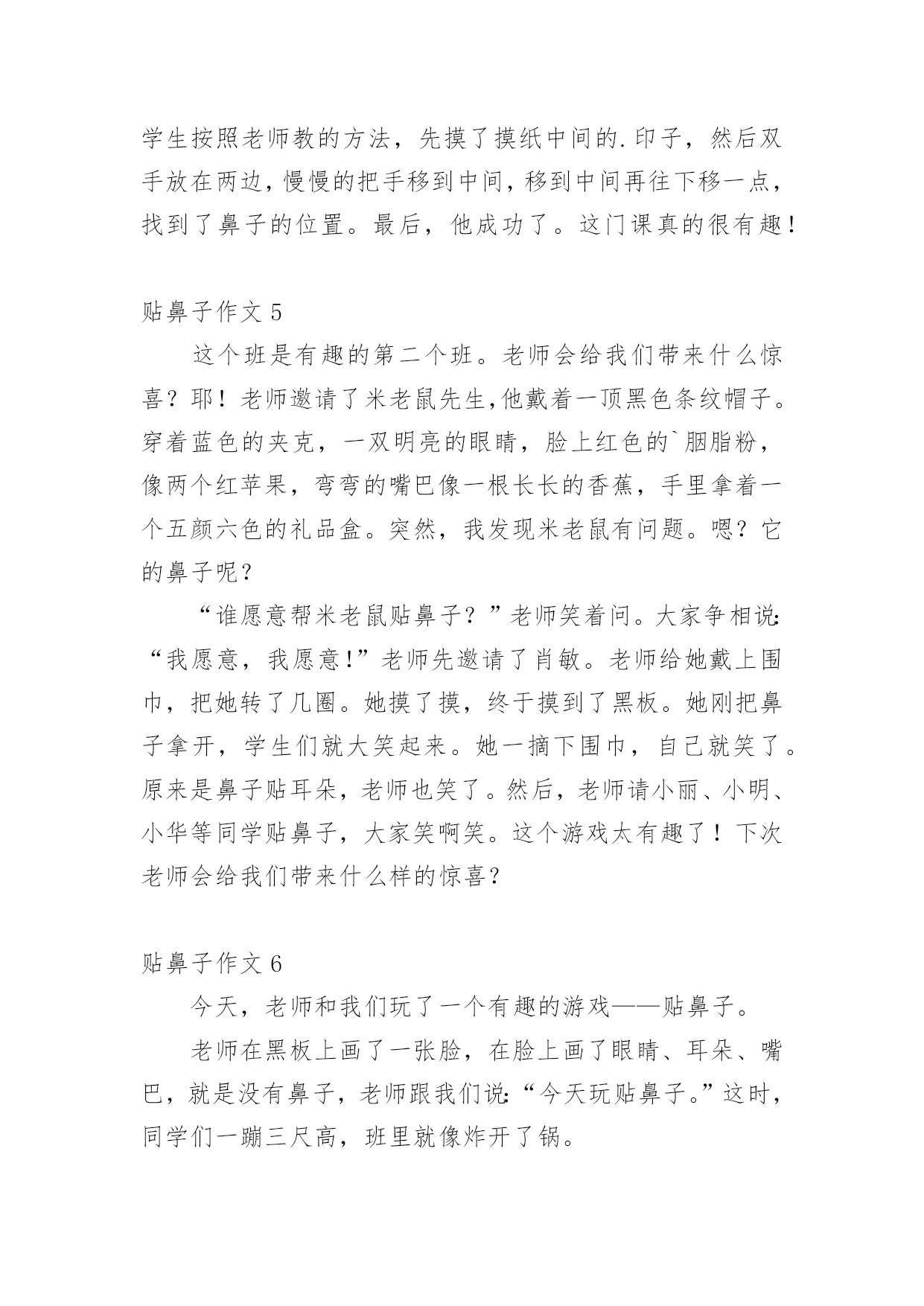 学生按照老师教的方法，先摸了摸纸中间的.印子，然后双手放在两边，慢慢的把手移到中间，移到中间再往下移一点，找到了鼻子的位置。最后，他成功了。这门课真的很有趣！

贴鼻子作文 5

这个班是有趣的第二个班。老师会给我们带来什么惊喜？耶！老师邀请了米老鼠先生,他戴着一顶黑色条纹帽子。穿着蓝色的夹克，一双明亮的眼睛，脸上红色的`胭脂粉，像两个红苹果，弯弯的嘴巴像一根长长的香蕉，手里拿着一个五颜六色的礼品盒。突然，我发现米老鼠有问题。嗯？它的鼻子呢？

“谁愿意帮米老鼠贴鼻子？”老师笑着问。大家争相说:“我愿意，我愿意!”老师先邀请了肖敏。老师给她戴上围巾，把她转了几圈。她摸了摸，终于摸到了黑板。她刚把鼻子拿开，学生们就大笑起来。她一摘下围巾，自己就笑了。原来是鼻子贴耳朵，老师也笑了。然后，老师请小丽、小明、小华等同学贴鼻子，大家笑啊笑。这个游戏太有趣了！下次老师会给我们带来什么样的惊喜?

贴鼻子作文 6

今天，老师和我们玩了一个有趣的游戏——贴鼻子。

老师在黑板上画了一张脸，在脸上画了眼睛、耳朵、嘴巴，就是没有鼻子，老师跟我们说:“今天玩贴鼻子。”这时，同学们一蹦三尺高，班里就像炸开了锅。